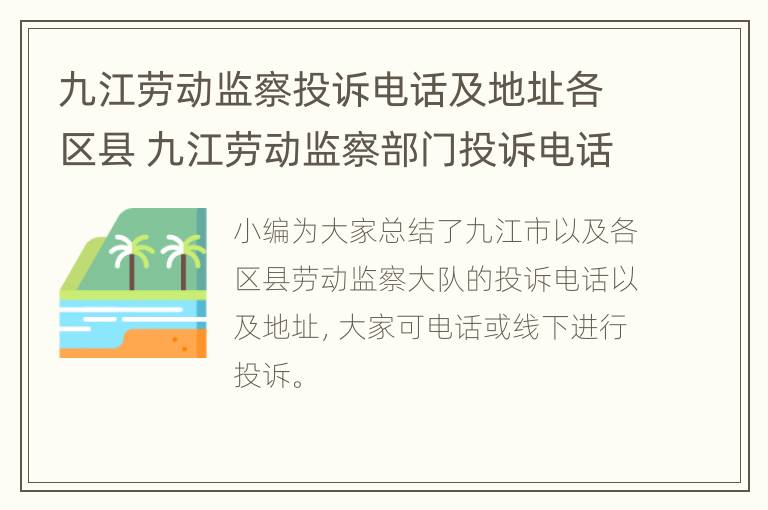 九江劳动监察投诉电话及地址各区县 九江劳动监察部门投诉电话

小编为大家总结了九江市以及各区县劳动监察大队的投诉电话以及地址, 大家可电话或线下进行投诉。